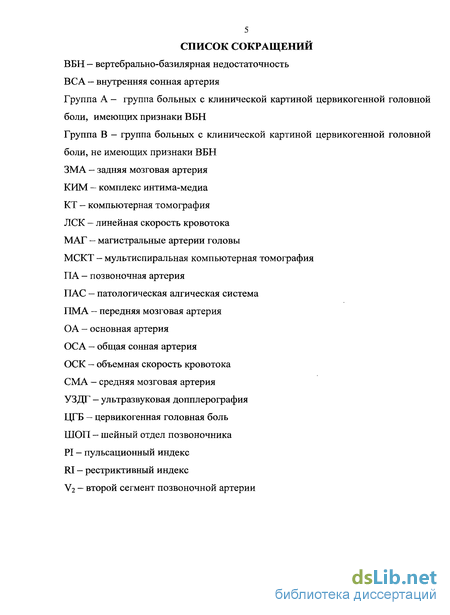 5

СПИСОК СОКРАЩЕНИЙ

ВБН – вертебрально-базилярная недостаточность

ВСА – внутренняя сонная артерия

Группа А – группа больных с клинической картиной цервикогенной головной боли, имеющих признаки ВБН

Группа В – группа больных с клинической картиной цервикогенной головной боли, не имеющих признаки ВБН

ЗМА – задняя мозговая артерия

КИМ – комплекс интима-медиа

КТ – компьютерная томография

ЛСК – линейная скорость кровотока

МАГ – магистральные артерии головы

МСКТ – мультиспиральная компьютерная томография

ПА – позвоночная артерия

ПАС – патологическая алгическая система

ПМА – передняя мозговая артерия

ОА – основная артерия

ОСА – общая сонная артерия

ОСК – объемная скорость кровотока

СМА – средняя мозговая артерия

УЗДГ – ультразвуковая допплерография

ЦГБ – цервикогенная головная боль

ШОП – шейный отдел позвоночника

PI – пульсационный индекс

RI – рестриктивный индекс

$V_2$ – второй сегмент позвоночной артерии

dsLib.net
библиотека диссертаций